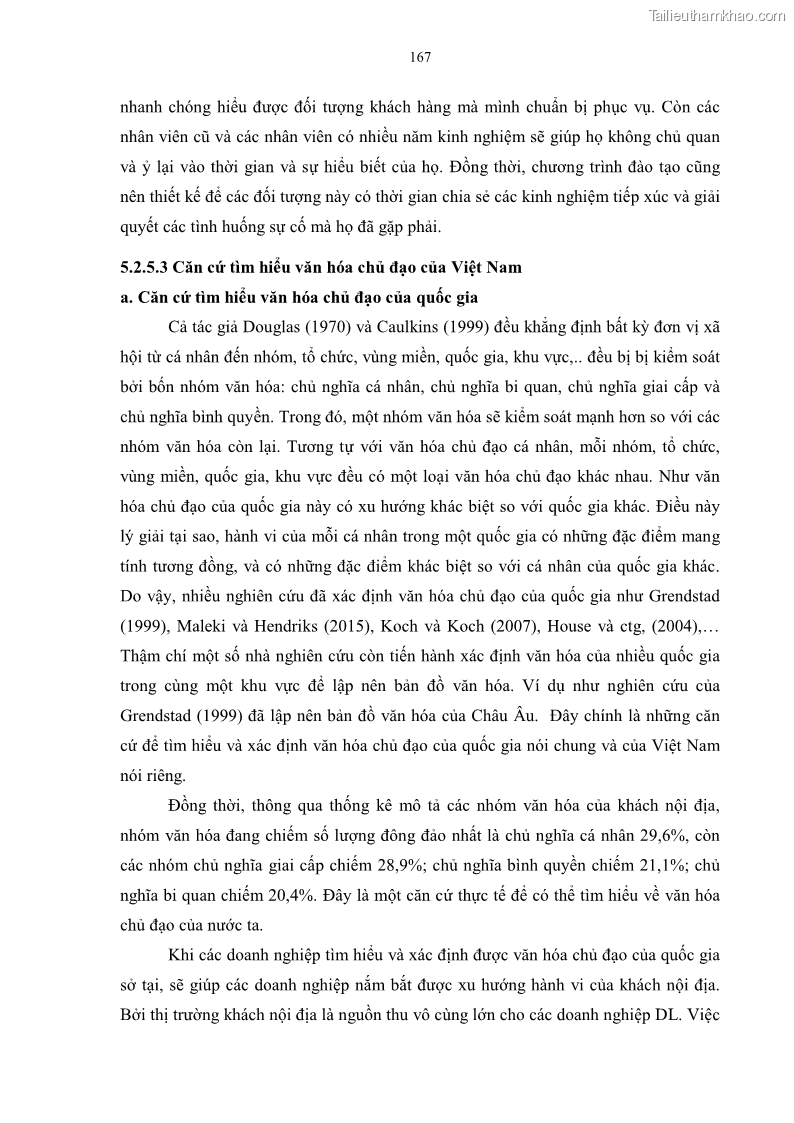 Tailieuthamkhao.com

167

nhanh chóng hiểu được đối tượng khách hàng mà mình chuẩn bị phục vụ. Còn các nhân viên cũ và các nhân viên có nhiều năm kinh nghiệm sẽ giúp họ không chủ quan và ỷ lại vào thời gian và sự hiểu biết của họ. Đồng thời, chương trình đào tạo cũng nên thiết kế để các đối tượng này có thời gian chia sẻ các kinh nghiệm tiếp xúc và giải quyết các tình huống sự cố mà họ đã gặp phải.

5.2.5.3 Căn cứ tìm hiểu văn hóa chủ đạo của Việt Nam

a. Căn cứ tìm hiểu văn hóa chủ đạo của quốc gia

Cả tác giả Douglas (1970) và Caulkins (1999) đều khẳng định bất kỳ đơn vị xã hội từ cá nhân đến nhóm, tổ chức, vùng miền, quốc gia, khu vực,.. đều bị bị kiểm soát bởi bốn nhóm văn hóa: chủ nghĩa cá nhân, chủ nghĩa bi quan, chủ nghĩa giai cấp và chủ nghĩa bình quyền. Trong đó, một nhóm văn hóa sẽ kiểm soát mạnh hơn so với các nhóm văn hóa còn lại. Tương tự với văn hóa chủ đạo cá nhân, mỗi nhóm, tổ chức, vùng miền, quốc gia, khu vực đều có một loại văn hóa chủ đạo khác nhau. Như văn hóa chủ đạo của quốc gia này có xu hướng khác biệt so với quốc gia khác. Điều này lý giải tại sao, hành vi của mỗi cá nhân trong một quốc gia có những đặc điểm mang tính tương đồng, và có những đặc điểm khác biệt so với cá nhân của quốc gia khác. Do vậy, nhiều nghiên cứu đã xác định văn hóa chủ đạo của quốc gia như Grendstad (1999), Maleki và Hendriks (2015), Koch và Koch (2007), House và ctg, (2004),… Thậm chí một số nhà nghiên cứu còn tiến hành xác định văn hóa của nhiều quốc gia trong cùng một khu vực để lập nên bản đồ văn hóa. Ví dụ như nghiên cứu của Grendstad (1999) đã lập nên bản đồ văn hóa của Châu Âu. Đây chính là những căn cứ để tìm hiểu và xác định văn hóa chủ đạo của quốc gia nói chung và của Việt Nam nói riêng.

Đồng thời, thông qua thống kê mô tả các nhóm văn hóa của khách nội địa, nhóm văn hóa đang chiếm số lượng đông đảo nhất là chủ nghĩa cá nhân 29,6%, còn các nhóm chủ nghĩa giai cấp chiếm 28,9%; chủ nghĩa bình quyền chiếm 21,1%; chủ nghĩa bi quan chiếm 20,4%. Đây là một căn cứ thực tế để có thể tìm hiểu về văn hóa chủ đạo của nước ta.

Khi các doanh nghiệp tìm hiểu và xác định được văn hóa chủ đạo của quốc gia sở tại, sẽ giúp các doanh nghiệp nắm bắt được xu hướng hành vi của khách nội địa. Bởi thị trường khách nội địa là nguồn thu vô cùng lớn cho các doanh nghiệp DL. Việc